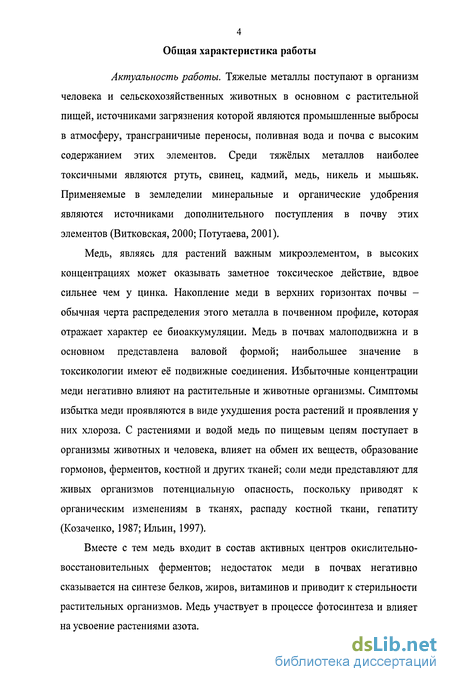 4

Общая характеристика работы

Актуальность работы. Тяжелые металлы поступают в организм человека и сельскохозяйственных животных в основном с растительной пищей, источниками загрязнения которой являются промышленные выбросы в атмосферу, трансграничные переносы, поливная вода и почва с высоким содержанием этих элементов. Среди тяжёлых металлов наиболее токсичными являются ртуть, свинец, кадмий, медь, никель и мышьяк. Применяемые в земледелии минеральные и органические удобрения являются источниками дополнительного поступления в почву этих элементов (Витковская, 2000; Потутаева, 2001).

Медь, являясь для растений важным микроэлементом, в высоких концентрациях может оказывать заметное токсическое действие, вдвое сильнее чем у цинка. Накопление меди в верхних горизонтах почвы – обычная черта распределения этого металла в почвенном профиле, которая отражает характер ее биоаккумуляции. Медь в почвах малоподвижна и в основном представлена валовой формой; наибольшее значение в токсикологии имеют её подвижные соединения. Избыточные концентрации меди негативно влияют на растительные и животные организмы. Симптомы избытка меди проявляются в виде ухудшения роста растений и проявления у них хлороза. С растениями и водой медь по пищевым цепям поступает в организмы животных и человека, влияет на обмен их веществ, образование гормонов, ферментов, костной и других тканей; соли меди представляют для живых организмов потенциальную опасность, поскольку приводят к органическим изменениям в тканях, распаду костной ткани, гепатиту (Козаченко, 1987; Ильин, 1997).

Вместе с тем медь входит в состав активных центров окислительно-восстановительных ферментов; недостаток меди в почвах негативно сказывается на синтезе белков, жиров, витаминов и приводит к стерильности растительных организмов. Медь участвует в процессе фотосинтеза и влияет на усвоение растениями азота.

dsLib.net
библиотека диссертаций